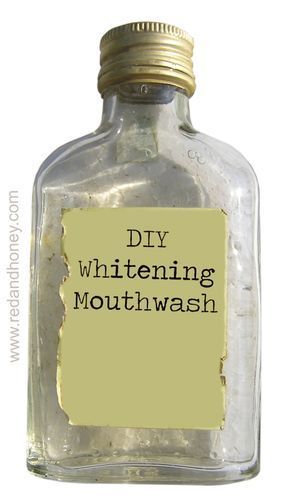 www.redandhoney.com

DIY
Whitening
Mouthwash